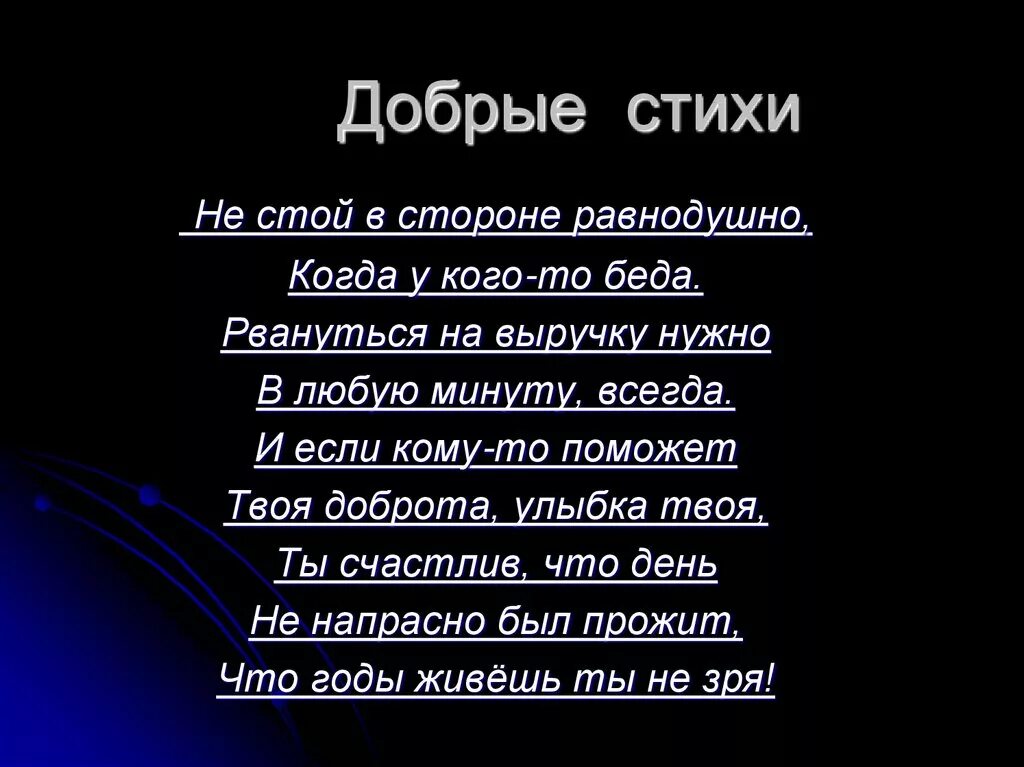 Добрые стихи

Не стой в стороне равнодушно,
Когда у кого-то беда.
Рвануться на выручку нужно
В любую минуту, всегда.
И если кому-то поможет
Твоя доброта, улыбка твоя,
Ты счастлив, что день
Не напрасно был прожит,
Что годы живёшь ты не зря!